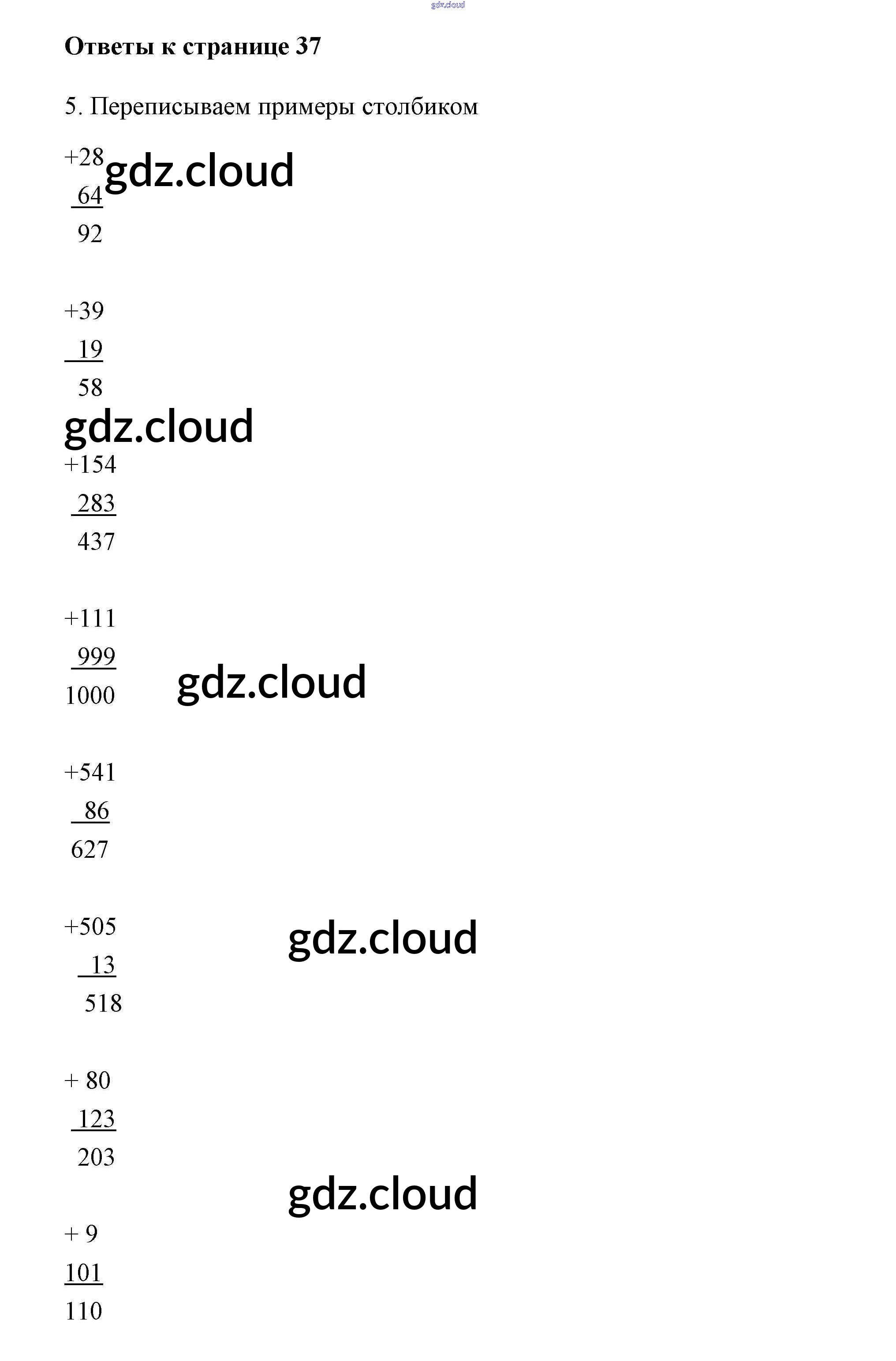 Ответы к странице 37

5. Переписываем примеры столбиком

+28
64
92

+39
19
58

+154
283
437

+111
999
1000

+541
86
627

+505
13
518

+ 80
123
203

+ 9
101
110

gdz.cloud